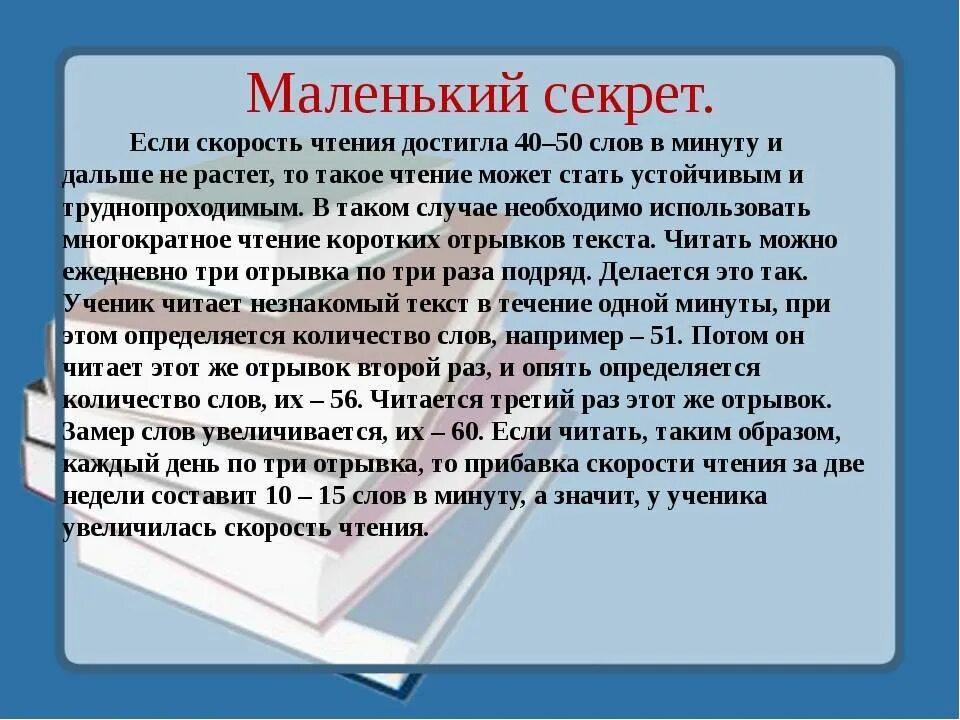 Маленький секрет.

Если скорость чтения достигла 40–50 слов в минуту и дальше не растет, то такое чтение может стать устойчивым и труднопроходимым. В таком случае необходимо использовать многократное чтение коротких отрывков текста. Читать можно ежедневно три отрывка по три раза подряд. Делается это так. Ученик читает незнакомый текст в течение одной минуты, при этом определяется количество слов, например – 51. Потом он читает этот же отрывок второй раз, и опять определяется количество слов, их – 56. Читается третий раз этот же отрывок. Замер слов увеличивается, их – 60. Если читать, таким образом, каждый день по три отрывка, то прибавка скорости чтения за две недели составит 10 – 15 слов в минуту, а значит, у ученика увеличилась скорость чтения.